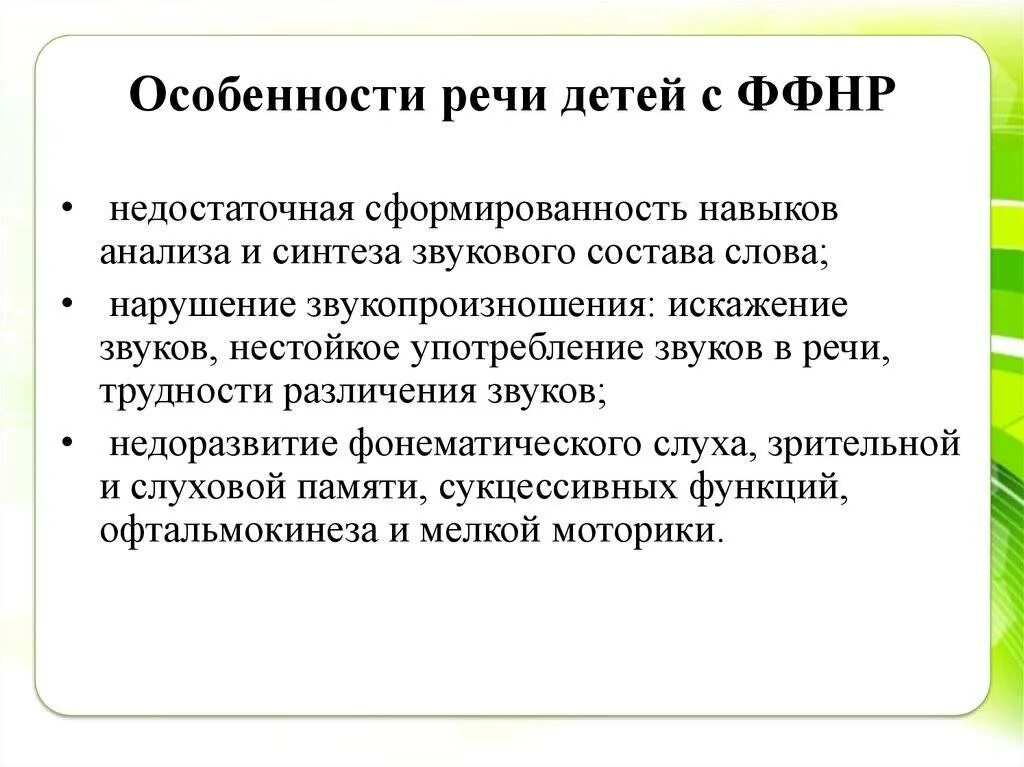 Особенности речи детей с ФФНР

• недостаточная сформированность навыков анализа и синтеза звукового состава слова;
• нарушение звукопроизношения: искажение звуков, нестойкое употребление звуков в речи, трудности различения звуков;
• недоразвитие фонематического слуха, зрительной и слуховой памяти, сукцессивных функций, офтальмокинеза и мелкой моторики.